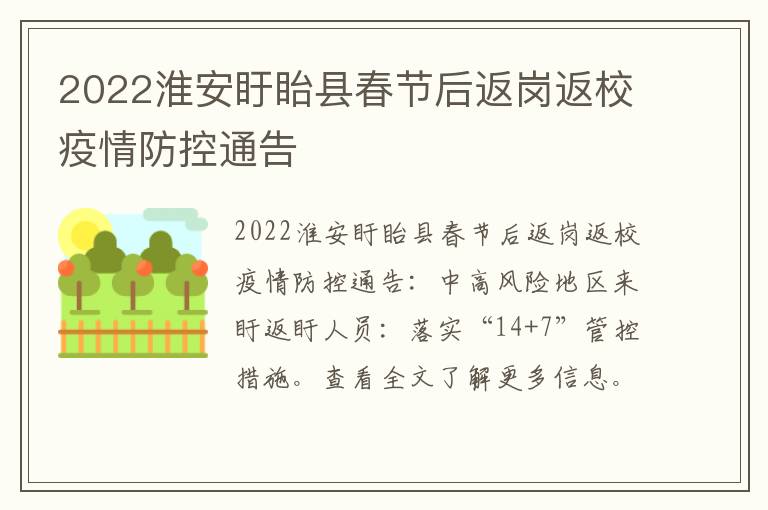 2022淮安盱眙县春节后返岗返校疫情防控通告

2022淮安盱眙县春节后返岗返校疫情防控通告：中高风险地区来盱返盱人员：落实“14+7”管控措施。查看全文了解更多信息。